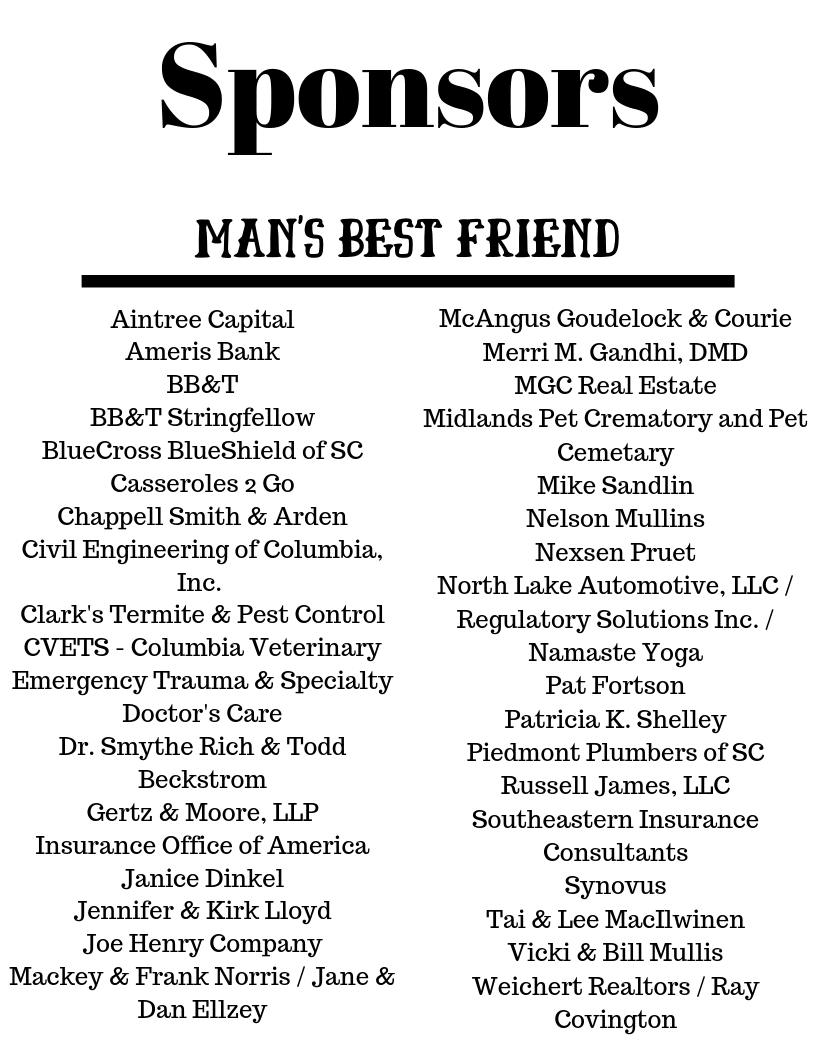 Sponsors

MAN'S BEST FRIEND

Aintree Capital
Ameris Bank
BB&T
BB&T Stringfellow
BlueCross BlueShield of SC
Casseroles 2 Go
Chappell Smith & Arden
Civil Engineering of Columbia, Inc.
Clark's Termite & Pest Control
CVETS - Columbia Veterinary Emergency Trauma & Specialty
Doctor's Care
Dr. Smythe Rich & Todd Beckstrom
Gertz & Moore, LLP
Insurance Office of America
Janice Dinkel
Jennifer & Kirk Lloyd
Joe Henry Company
Mackey & Frank Norris / Jane & Dan Ellzey

McAngus Goudelock & Courie
Merri M. Gandhi, DMD
MGC Real Estate
Midlands Pet Crematory and Pet Cemetary
Mike Sandlin
Nelson Mullins
Nexsen Pruet
North Lake Automotive, LLC / Regulatory Solutions Inc. / Namaste Yoga
Pat Fortson
Patricia K. Shelley
Piedmont Plumbers of SC
Russell James, LLC
Southeastern Insurance Consultants
Synovus
Tai & Lee MacIlwinen
Vicki & Bill Mullis
Weichert Realtors / Ray Covington